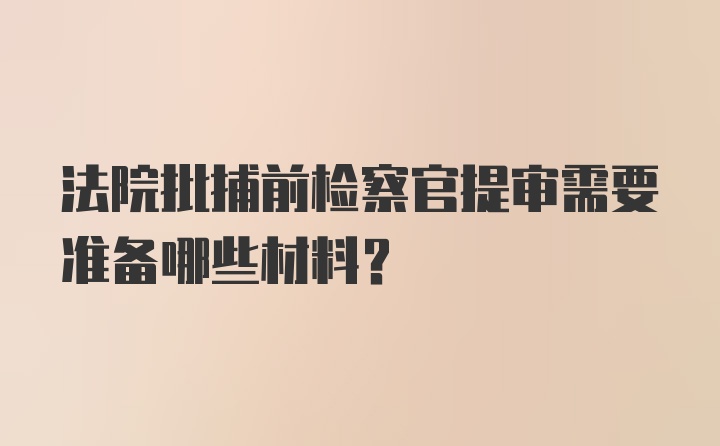 法院批捕前检察官提审需要准备哪些材料?